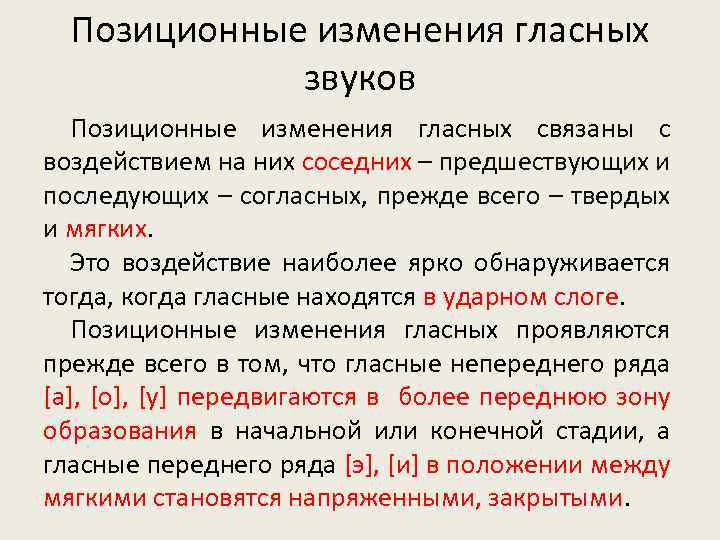 Позиционные изменения гласных звуков

Позиционные изменения гласных связаны с воздействием на них соседних – предшествующих и последующих – согласных, прежде всего – твердых и мягких.

Это воздействие наиболее ярко обнаруживается тогда, когда гласные находятся в ударном слоге.

Позиционные изменения гласных проявляются прежде всего в том, что гласные непереднего ряда [а], [о], [у] передвигаются в более переднюю зону образования в начальной или конечной стадии, а гласные переднего ряда [э], [и] в положении между мягкими становятся напряженными, закрытыми.